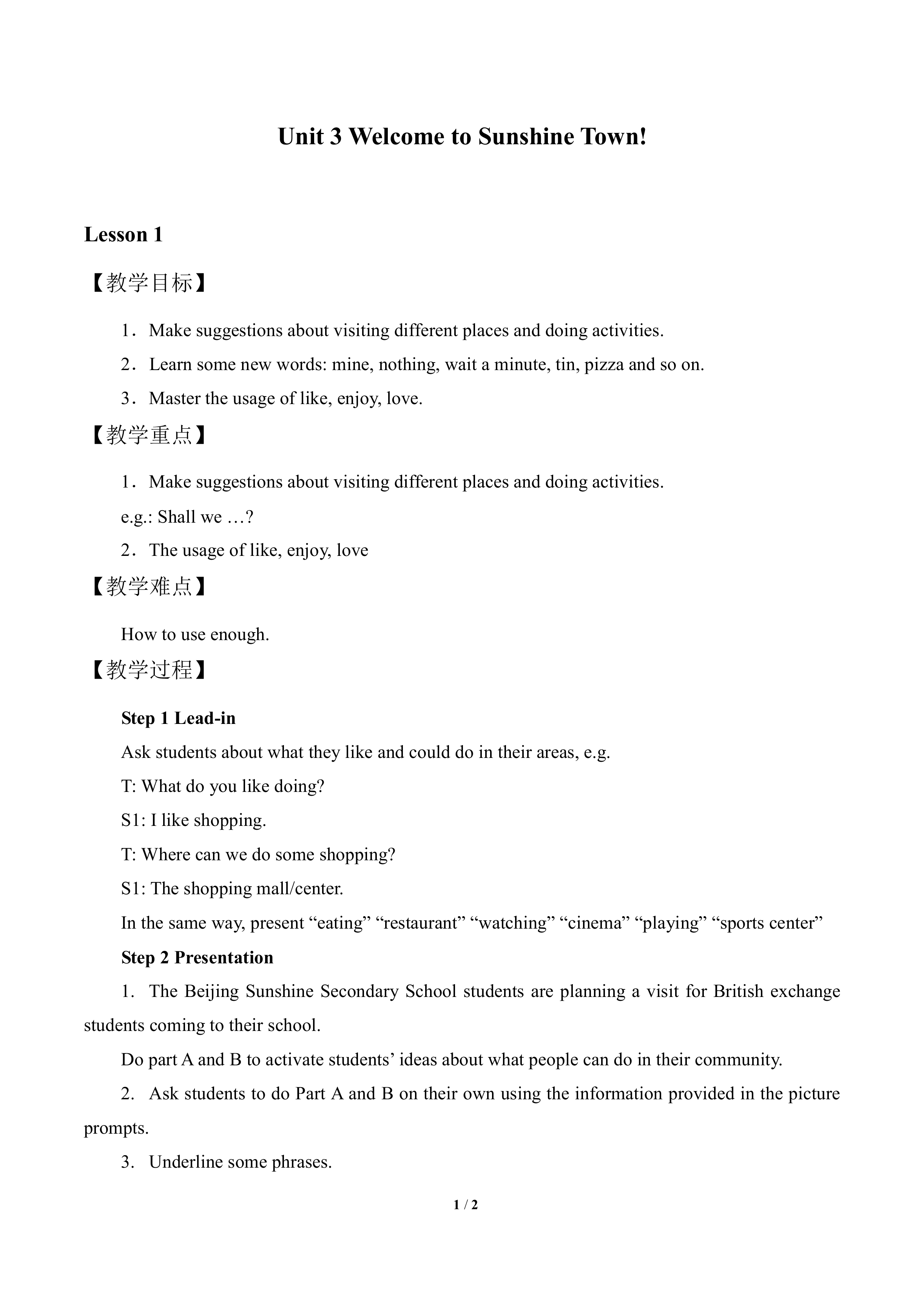 Unit 3 Welcome to Sunshine Town!

Lesson 1

【教学目标】

1．Make suggestions about visiting different places and doing activities.

2．Learn some new words: mine, nothing, wait a minute, tin, pizza and so on.

3．Master the usage of like, enjoy, love.

【教学重点】

1．Make suggestions about visiting different places and doing activities.

e.g.: Shall we …?

2．The usage of like, enjoy, love

【教学难点】

How to use enough.

【教学过程】

Step 1 Lead-in

Ask students about what they like and could do in their areas, e.g.

T: What do you like doing?

S1: I like shopping.

T: Where can we do some shopping?

S1: The shopping mall/center.

In the same way, present “eating” “restaurant” “watching” “cinema” “playing” “sports center”

Step 2 Presentation

1. The Beijing Sunshine Secondary School students are planning a visit for British exchange students coming to their school.

Do part A and B to activate students’ ideas about what people can do in their community.

2. Ask students to do Part A and B on their own using the information provided in the picture prompts.

3. Underline some phrases.

1 / 2